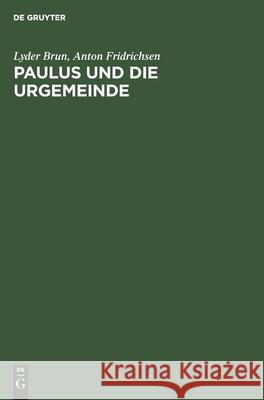 DE GRUYTER

Lyder Brun, Anton Fridrichsen
PAULUS UND DIE URGEMEINDE

DE
G

Kraina Książek